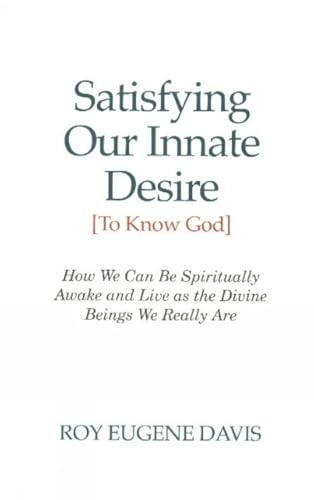 Satisfying Our Innate Desire
[To Know God]

How We Can Be Spiritually Awake and Live as the Divine Beings We Really Are

ROY EUGENE DAVIS